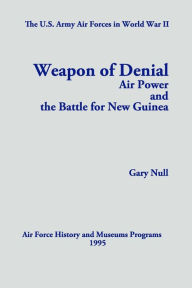 The U.S. Army Air Forces in World War II

Weapon of Denial
Air Power
and
the Battle for New Guinea

Gary Null

Air Force History and Museums Programs
1995